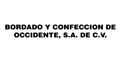 BORDADO Y CONFECCION DE OCCIDENTE, S.A. DE C.V.